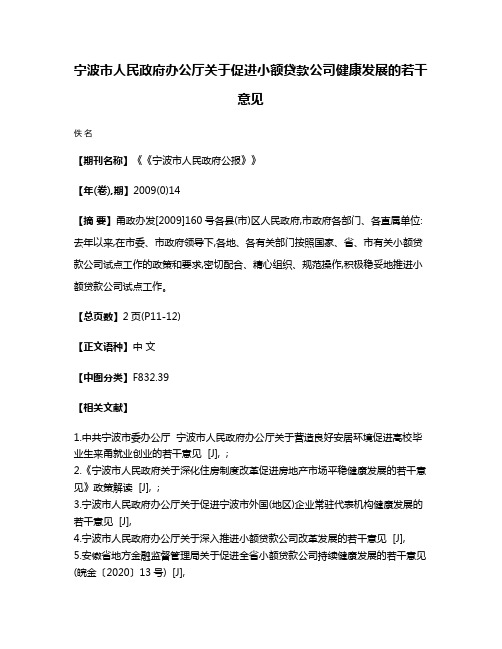 宁波市人民政府办公厅关于促进小额贷款公司健康发展的若干意见

佚名

【期刊名称】《《宁波市人民政府公报》》

【年(卷),期】2009(0)14

【摘 要】甬政办发[2009]160 号各县(市)区人民政府,市政府各部门、各直属单位:去年以来,在市委、市政府领导下,各地、各有关部门按照国家、省、市有关小额贷款公司试点工作的政策和要求,密切配合、精心组织、规范操作,积极稳妥地推进小额贷款公司试点工作。

【总页数】2 页(P11-12)

【正文语种】中 文

【中图分类】F832.39

【相关文献】

1.中共宁波市委办公厅 宁波市人民政府办公厅关于营造良好安居环境促进高校毕业生来甬就业创业的若干意见 [J], ;
2.《宁波市人民政府关于深化住房制度改革促进房地产市场平稳健康发展的若干意见》政策解读 [J], ;
3.宁波市人民政府办公厅关于促进宁波市外国(地区)企业常驻代表机构健康发展的若干意见 [J],
4.宁波市人民政府办公厅关于深入推进小额贷款公司改革发展的若干意见 [J],
5.安徽省地方金融监督管理局关于促进全省小额贷款公司持续健康发展的若干意见(皖金〔2020〕13 号) [J],